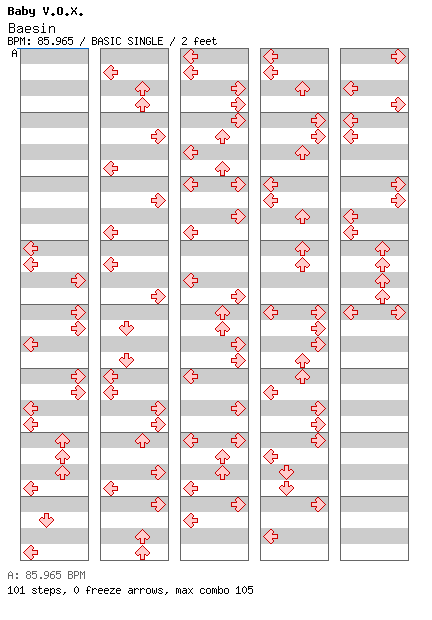 Baby V.O.X.
Baesin
BPM: 85.965 / BASIC SINGLE / 2 feet
A

A: 85.965 BPM
101 steps, 0 freeze arrows, max combo 105